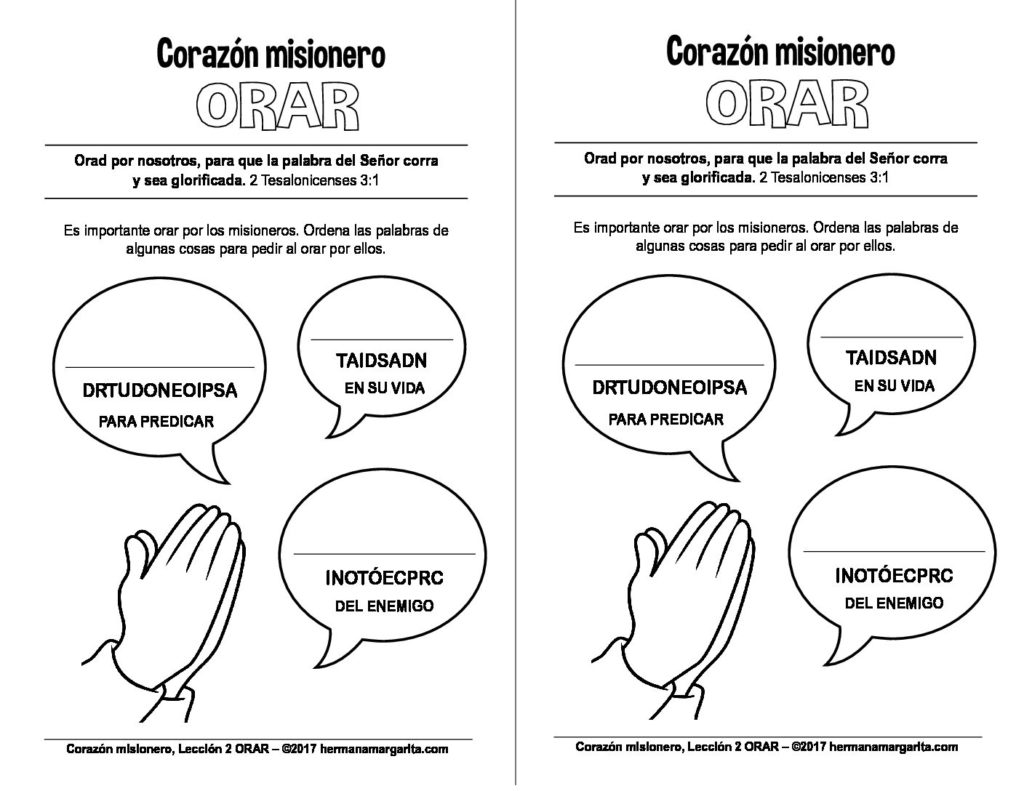 Corazón misionero

ORAR

Orad por nosotros, para que la palabra del Señor corra y sea glorificada. 2 Tesalonicenses 3:1

Es importante orar por los misioneros. Ordena las palabras de algunas cosas para pedir al orar por ellos.

DRTUDONEOIPSA
PARA PREDICAR

TAIDSADN
EN SU VIDA

INOTÓECPRC
DEL ENEMIGO

Corazón misionero, Lección 2 ORAR – ©2017 hermanamargarita.com

Corazón misionero

ORAR

Orad por nosotros, para que la palabra del Señor corra y sea glorificada. 2 Tesalonicenses 3:1

Es importante orar por los misioneros. Ordena las palabras de algunas cosas para pedir al orar por ellos.

DRTUDONEOIPSA
PARA PREDICAR

TAIDSADN
EN SU VIDA

INOTÓECPRC
DEL ENEMIGO

Corazón misionero, Lección 2 ORAR – ©2017 hermanamargarita.com